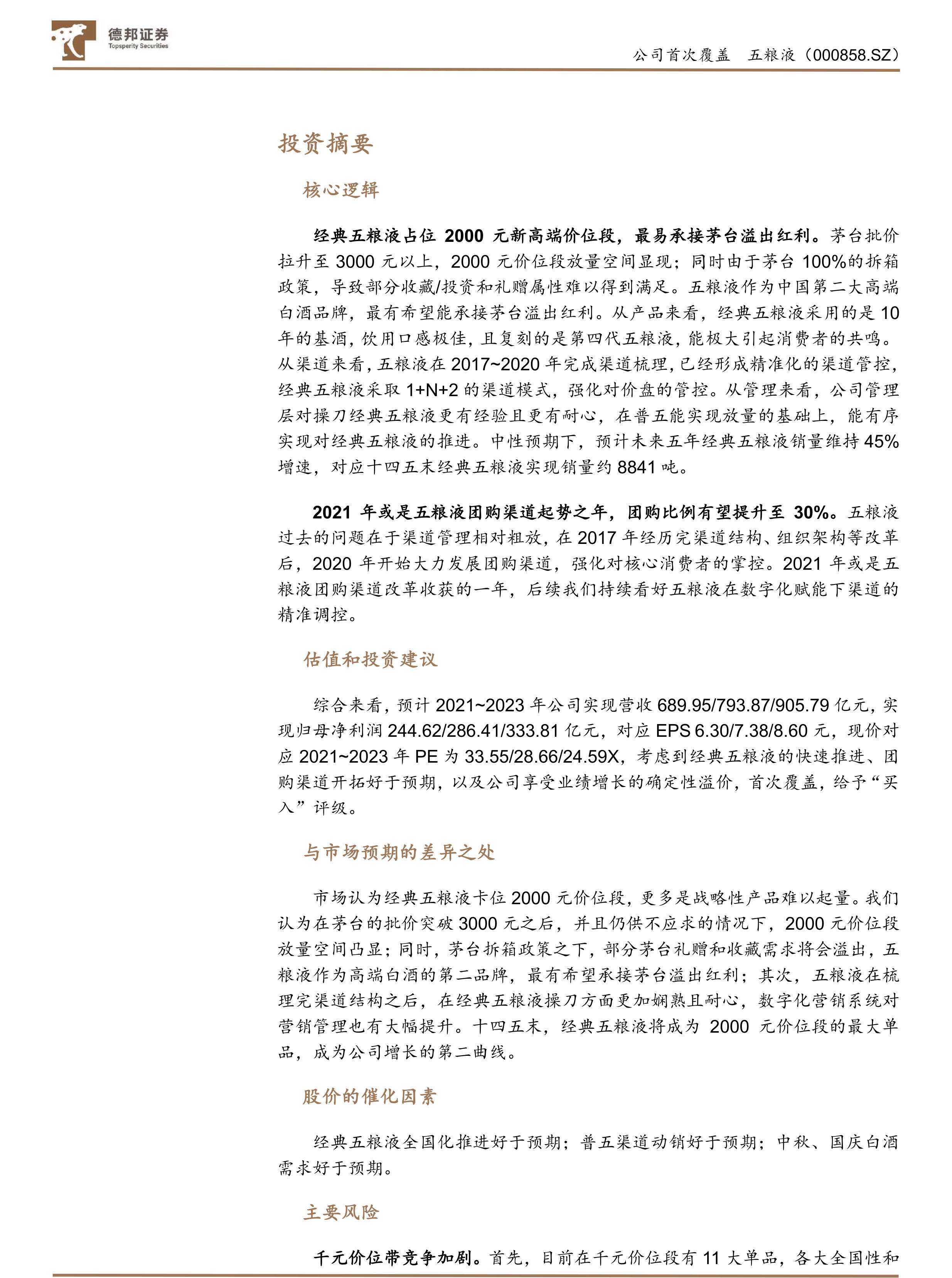 德邦证券
Topsperity Securities

公司首次覆盖　五粮液（000858.SZ）

投资摘要

核心逻辑

经典五粮液占位 2000 元新高端价位段，最易承接茅台溢出红利。茅台批价拉升至 3000 元以上，2000 元价位段放量空间显现；同时由于茅台 100%的拆箱政策，导致部分收藏/投资和礼赠属性难以得到满足。五粮液作为中国第二大高端白酒品牌，最有希望能承接茅台溢出红利。从产品来看，经典五粮液采用的是 10 年的基酒，饮用口感极佳，且复刻的是第四代五粮液，能极大引起消费者的共鸣。从渠道来看，五粮液在 2017~2020 年完成渠道梳理，已经形成精准化的渠道管控，经典五粮液采取 1+N+2 的渠道模式，强化对价盘的管控。从管理来看，公司管理层对操刀经典五粮液更有经验且更有耐心，在普五能实现放量的基础上，能有序实现对经典五粮液的推进。中性预期下，预计未来五年经典五粮液销量维持 45%增速，对应十四五末经典五粮液实现销量约 8841 吨。

2021 年或是五粮液团购渠道起势之年，团购比例有望提升至 30%。五粮液过去的问题在于渠道管理相对粗放，在 2017 年经历完渠道结构、组织架构等改革后，2020 年开始大力发展团购渠道，强化对核心消费者的掌控。2021 年或是五粮液团购渠道改革收获的一年，后续我们持续看好五粮液在数字化赋能下渠道的精准调控。

估值和投资建议

综合来看，预计 2021~2023 年公司实现营收 689.95/793.87/905.79 亿元，实现归母净利润 244.62/286.41/333.81 亿元，对应 EPS 6.30/7.38/8.60 元，现价对应 2021~2023 年 PE 为 33.55/28.66/24.59X，考虑到经典五粮液的快速推进、团购渠道开拓好于预期，以及公司享受业绩增长的确定性溢价，首次覆盖，给予“买入”评级。

与市场预期的差异之处

市场认为经典五粮液卡位 2000 元价位段，更多是战略性产品难以起量。我们认为在茅台的批价突破 3000 元之后，并且仍供不应求的情况下，2000 元价位段放量空间凸显；同时，茅台拆箱政策之下，部分茅台礼赠和收藏需求将会溢出，五粮液作为高端白酒的第二品牌，最有希望承接茅台溢出红利；其次，五粮液在梳理完渠道结构之后，在经典五粮液操刀方面更加娴熟且耐心，数字化营销系统对营销管理也有大幅提升。十四五末，经典五粮液将成为 2000 元价位段的最大单品，成为公司增长的第二曲线。

股价的催化因素

经典五粮液全国化推进好于预期；普五渠道动销好于预期；中秋、国庆白酒需求好于预期。

主要风险

千元价位带竞争加剧。首先，目前在千元价位段有 11 大单品，各大全国性和